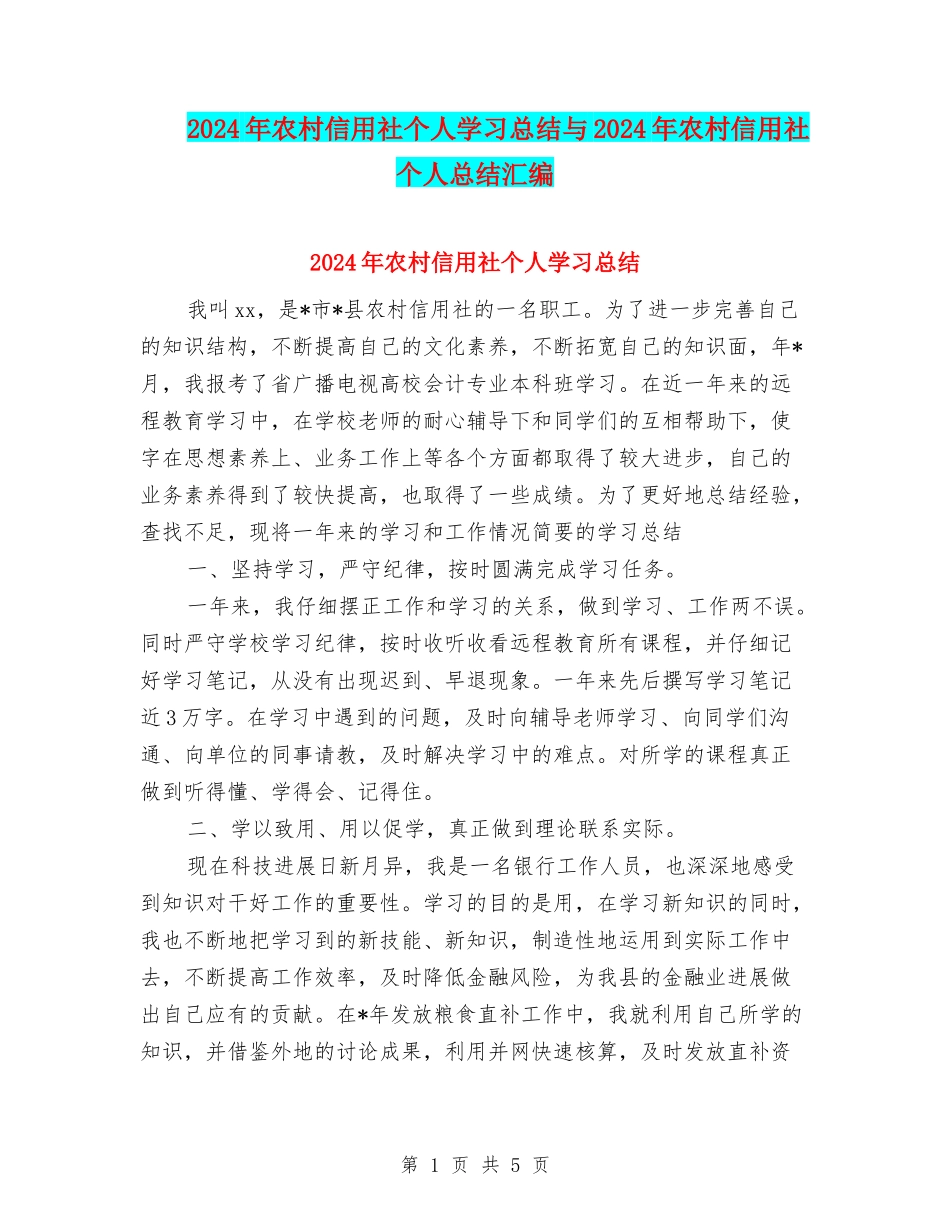 2024年农村信用社个人学习总结与2024年农村信用社个人总结汇编

2024年农村信用社个人学习总结

我叫xx，是*市*县农村信用社的一名职工。为了进一步完善自己的知识结构，不断提高自己的文化素养，不断拓宽自己的知识面，年*月，我报考了省广播电视高校会计专业本科班学习。在近一年来的远程教育学习中，在学校老师的耐心辅导下和同学们的互相帮助下，使字在思想素养上、业务工作上等各个方面都取得了较大进步，自己的业务素养得到了较快提高，也取得了一些成绩。为了更好地总结经验，查找不足，现将一年来的学习和工作情况简要的学习总结

一、坚持学习，严守纪律，按时圆满完成学习任务。

一年来，我仔细摆正工作和学习的关系，做到学习、工作两不误。同时严守学校学习纪律，按时收听收看远程教育所有课程，并仔细记好学习笔记，从没有出现迟到、早退现象。一年来先后撰写学习笔记近3万字。在学习中遇到的问题，及时向辅导老师学习、向同学们沟通、向单位的同事请教，及时解决学习中的难点。对所学的课程真正做到听得懂、学得会、记得住。

二、学以致用、用以促学，真正做到理论联系实际。

现在科技进展日新月异，我是一名银行工作人员，也深深地感受到知识对干好工作的重要性。学习的目的是用，在学习新知识的同时，我也不断地把学习到的新技能、新知识，制造性地运用到实际工作中去，不断提高工作效率，及时降低金融风险，为我县的金融业进展做出自己应有的贡献。在*年发放粮食直补工作中，我就利用自己所学的知识，并借鉴外地的讨论成果，利用并网快速核算，及时发放直补资

第 1 页 共 5 页